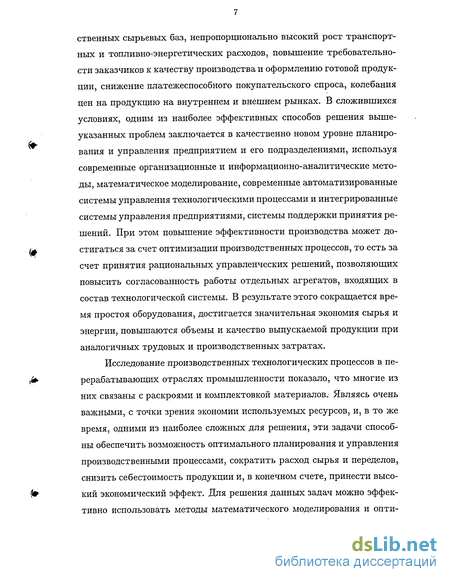 7

ственных сырьевых баз, непропорционально высокий рост транспортных и топливно-энергетических расходов, повышение требовательности заказчиков к качеству производства и оформлению готовой продукции, снижение платежеспособного покупательского спроса, колебания цен на продукцию на внутреннем и внешнем рынках. В сложившихся условиях, одним из наиболее эффективных способов решения вышеуказанных проблем заключается в качественно новом уровне планирования и управления предприятием и его подразделениями, используя современные организационные и информационно-аналитические методы, математическое моделирование, современные автоматизированные системы управления технологическими процессами и интегрированные системы управления предприятиями, системы поддержки принятия решений. При этом повышение эффективности производства может достигаться за счет оптимизации производственных процессов, то есть за счет принятия рациональных управленческих решений, позволяющих повысить согласованность работы отдельных агрегатов, входящих в состав технологической системы. В результате этого сокращается время простоя оборудования, достигается значительная экономия сырья и энергии, повышаются объемы и качество выпускаемой продукции при аналогичных трудовых и производственных затратах.

Исследование производственных технологических процессов в перерабатывающих отраслях промышленности показало, что многие из них связаны с раскроями и комплектовкой материалов. Являясь очень важными, с точки зрения экономии используемых ресурсов, и, в то же время, одними из наиболее сложных для решения, эти задачи способны обеспечить возможность оптимального планирования и управления производственными процессами, сократить расход сырья и переделов, снизить себестоимость продукции и, в конечном счете, принести высокий экономический эффект. Для решения данных задач можно эффективно использовать методы математического моделирования и опти-

dsLib.net
библиотека диссертаций